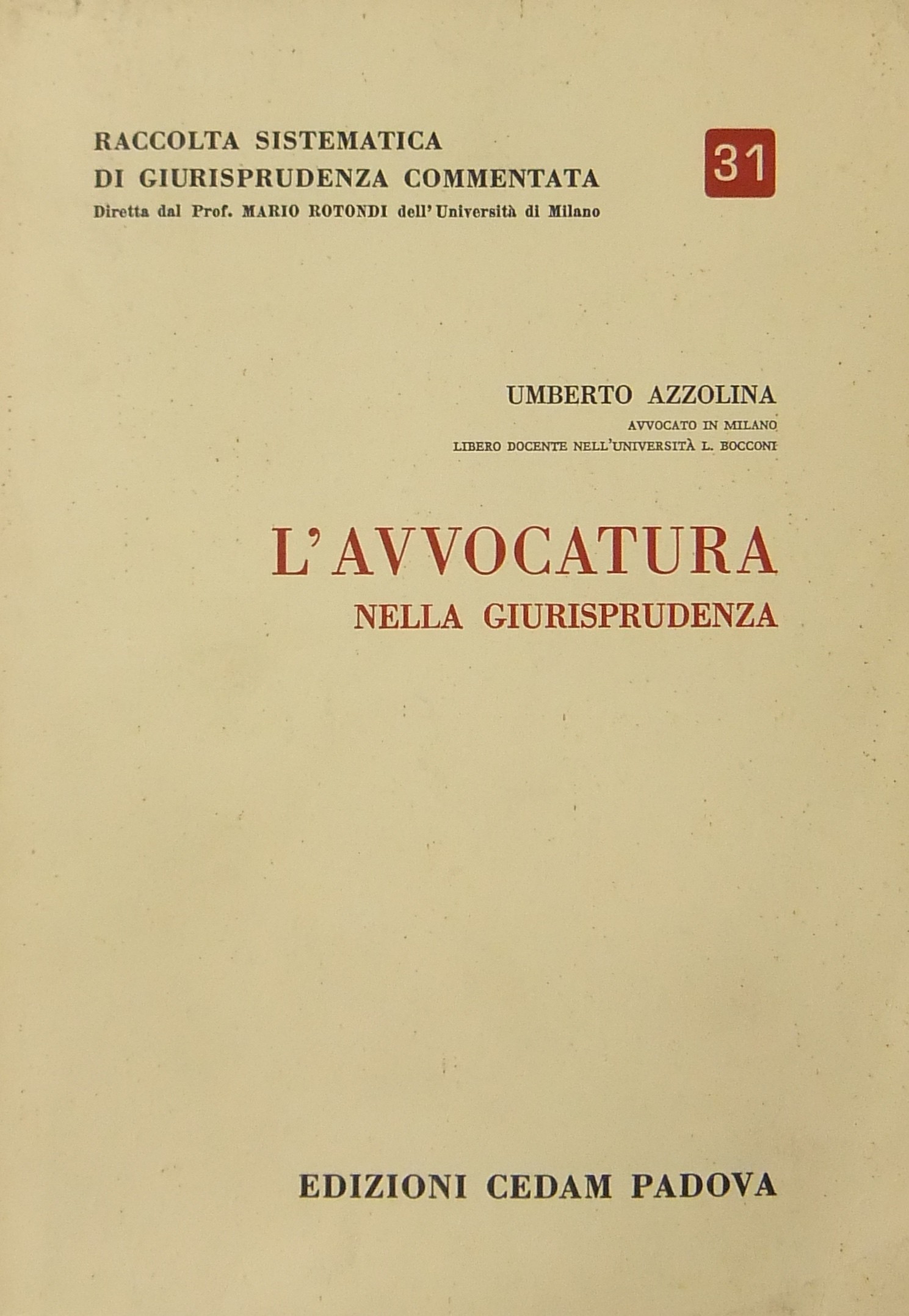 RACCOLTA SISTEMATICA
DI GIURISPRUDENZA COMMENTATA
Diretta dal Prof. MARIO ROTONDI dell'Università di Milano

31

UMBERTO AZZOLINA
AVVOCATO IN MILANO
LIBERO DOCENTE NELL'UNIVERSITÀ L. BOCCONI

L'AVVOCATURA
NELLA GIURISPRUDENZA

EDIZIONI CEDAM PADOVA